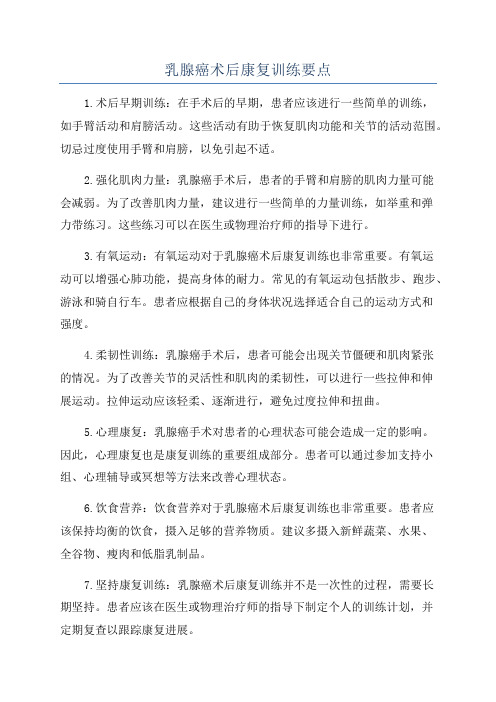 乳腺癌术后康复训练要点

1.术后早期训练：在手术后的早期，患者应该进行一些简单的训练，如手臂活动和肩膀活动。这些活动有助于恢复肌肉功能和关节的活动范围。切忌过度使用手臂和肩膀，以免引起不适。

2.强化肌肉力量：乳腺癌手术后，患者的手臂和肩膀的肌肉力量可能会减弱。为了改善肌肉力量，建议进行一些简单的力量训练，如举重和弹力带练习。这些练习可以在医生或物理治疗师的指导下进行。

3.有氧运动：有氧运动对于乳腺癌术后康复训练也非常重要。有氧运动可以增强心肺功能，提高身体的耐力。常见的有氧运动包括散步、跑步、游泳和骑自行车。患者应根据自己的身体状况选择适合自己的运动方式和强度。

4.柔韧性训练：乳腺癌手术后，患者可能会出现关节僵硬和肌肉紧张的情况。为了改善关节的灵活性和肌肉的柔韧性，可以进行一些拉伸和伸展运动。拉伸运动应该轻柔、逐渐进行，避免过度拉伸和扭曲。

5.心理康复：乳腺癌手术对患者的心理状态可能会造成一定的影响。因此，心理康复也是康复训练的重要组成部分。患者可以通过参加支持小组、心理辅导或冥想等方法来改善心理状态。

6.饮食营养：饮食营养对于乳腺癌术后康复训练也非常重要。患者应该保持均衡的饮食，摄入足够的营养物质。建议多摄入新鲜蔬菜、水果、全谷物、瘦肉和低脂乳制品。

7.坚持康复训练：乳腺癌术后康复训练并不是一次性的过程，需要长期坚持。患者应该在医生或物理治疗师的指导下制定个人的训练计划，并定期复查以跟踪康复进展。